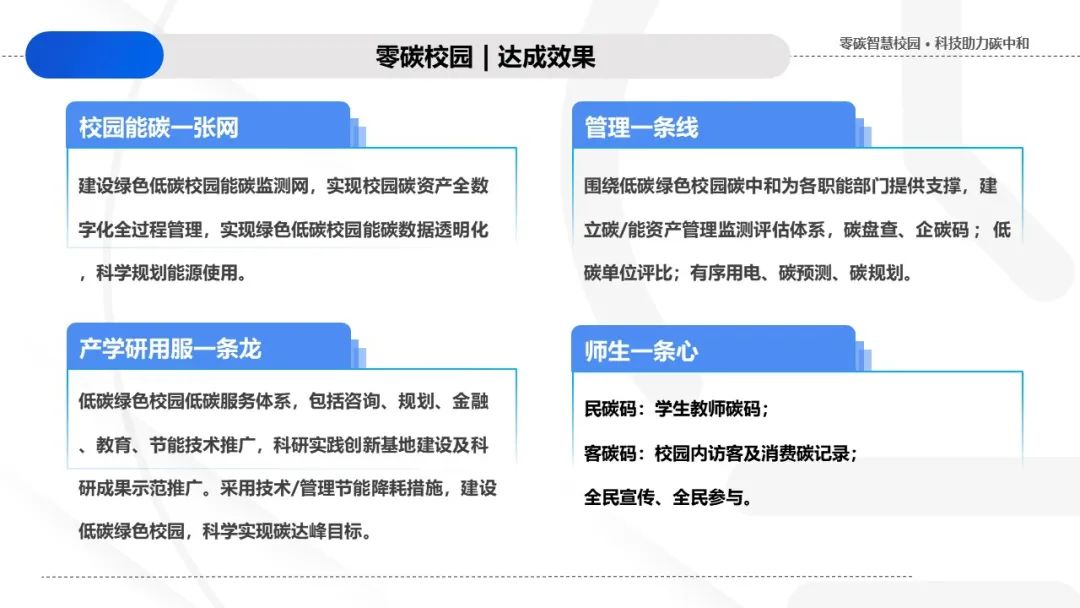 零碳校园 | 达成效果

零碳智慧校园 • 科技助力碳中和

校园能碳一张网

建设绿色低碳校园能碳监测网，实现校园碳资产全数字化全过程管理，实现绿色低碳校园能碳数据透明化，科学规划能源使用。

产学研用服一条龙

低碳绿色校园低碳服务体系，包括咨询、规划、金融、教育、节能技术推广，科研实践创新基地建设及科研成果示范推广。采用技术/管理节能降耗措施，建设低碳绿色校园，科学实现碳达峰目标。

管理一条线

围绕低碳绿色校园碳中和为各职能部门提供支撑，建立碳/能资产管理监测评估体系，碳盘查、企碳码；低碳单位评比；有序用电、碳预测、碳规划。

师生一条心

民碳码：学生教师碳码；

客碳码：校园内访客及消费碳记录；

全民宣传、全民参与。